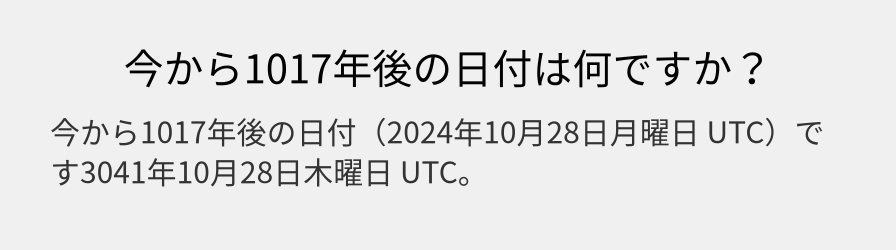 今から1017年後の日付は何ですか？

今から1017年後の日付（2024年10月28日月曜日 UTC）です3041年10月28日木曜日 UTC。